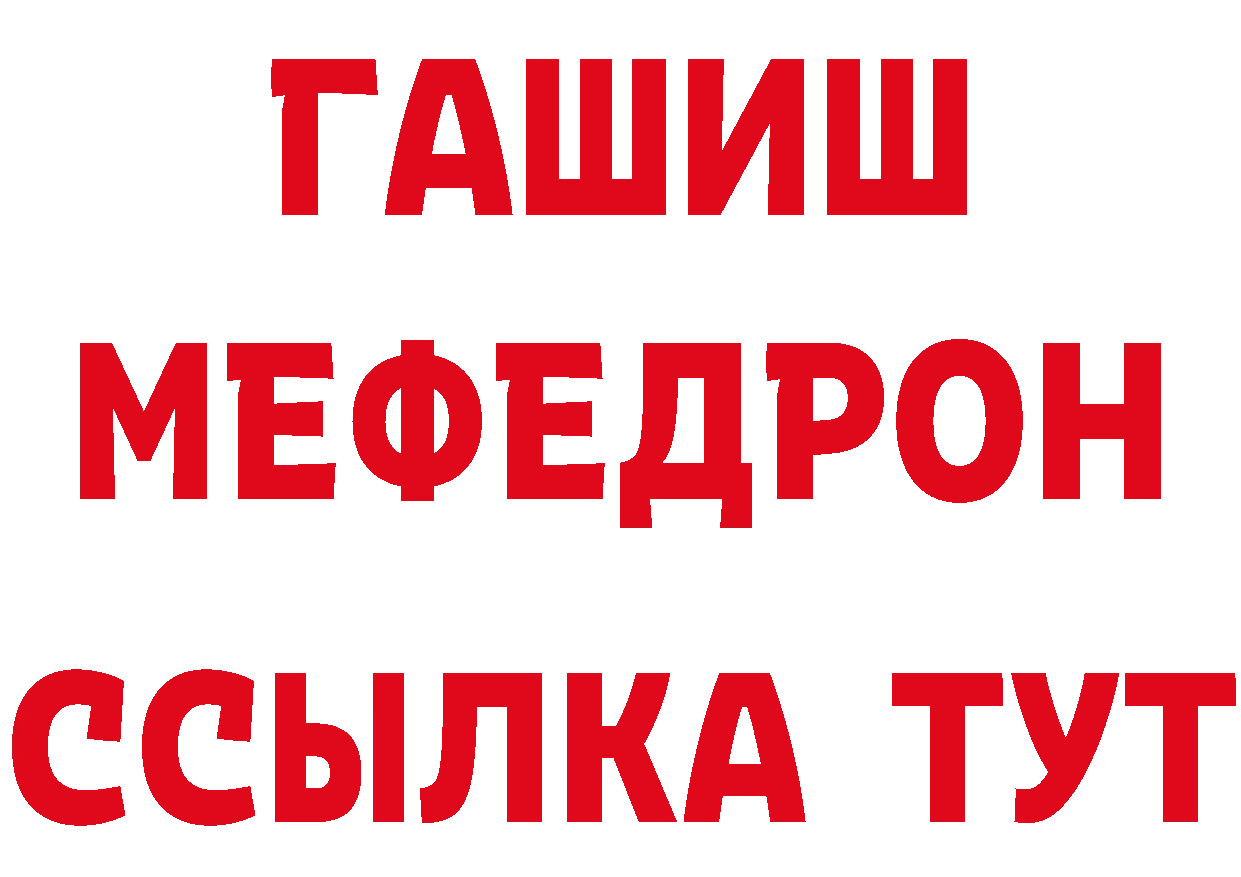 ГАШИШ
МЕФЕДРОН
ССЫЛКА ТУТ